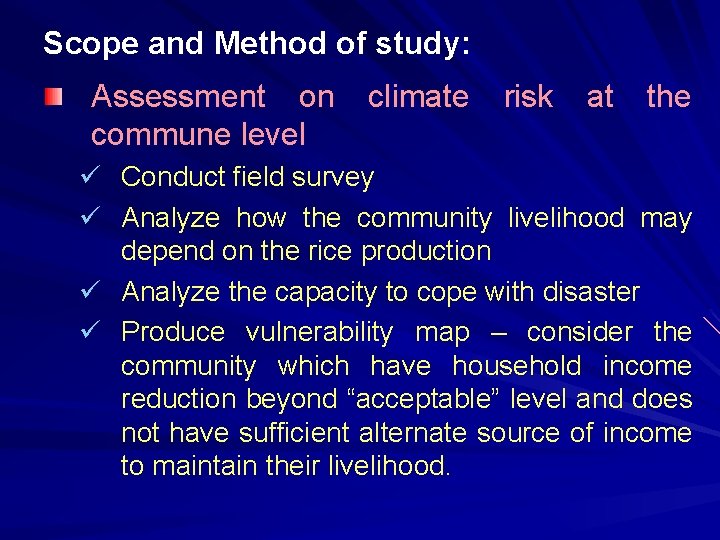 Scope and Method of study:

Assessment on climate risk at the commune level

✓ Conduct field survey

✓ Analyze how the community livelihood may depend on the rice production

✓ Analyze the capacity to cope with disaster

✓ Produce vulnerability map – consider the community which have household income reduction beyond “acceptable” level and does not have sufficient alternate source of income to maintain their livelihood.